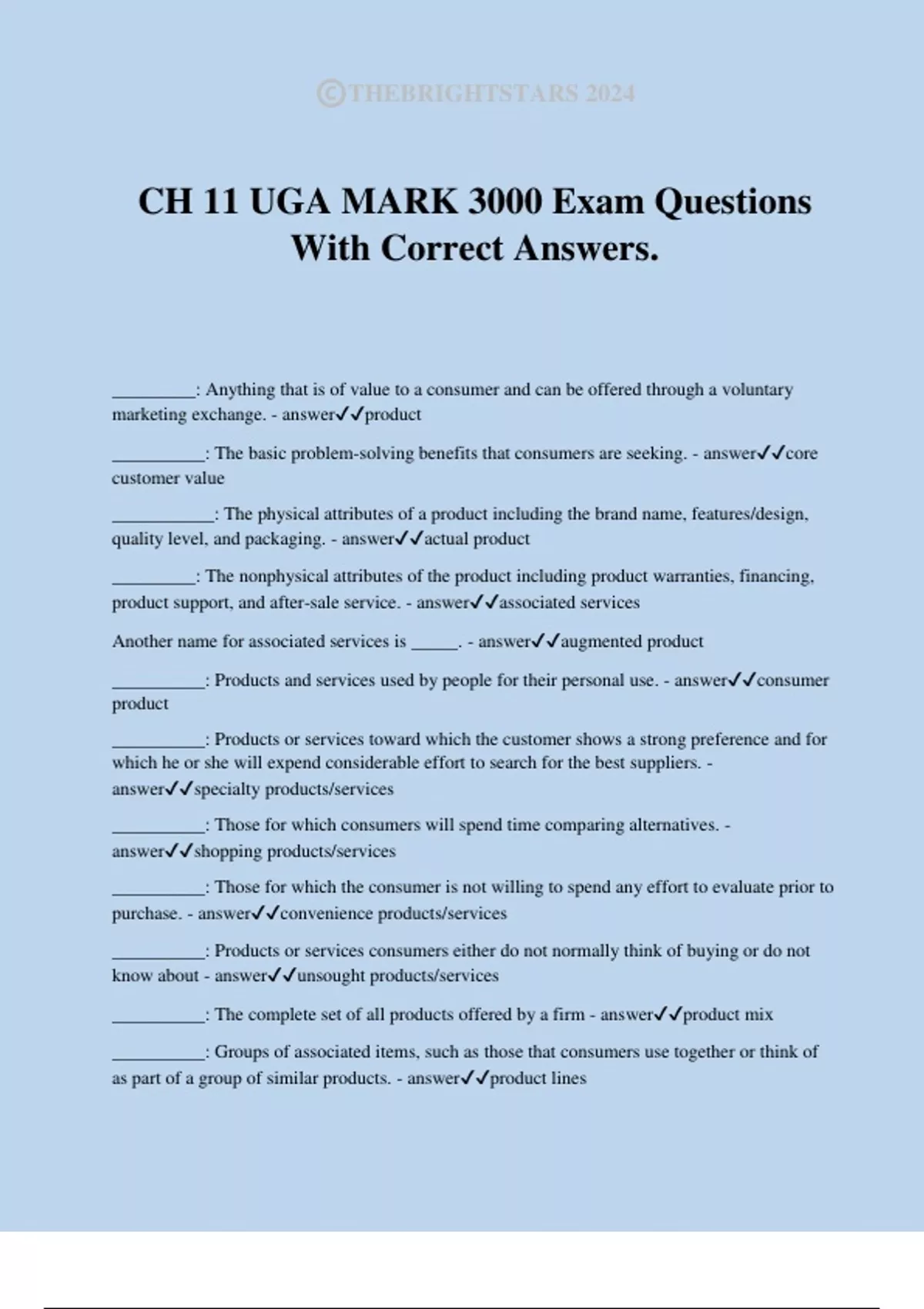 ©THEBRIGHTSTARS 2024

CH 11 UGA MARK 3000 Exam Questions With Correct Answers.

_________: Anything that is of value to a consumer and can be offered through a voluntary marketing exchange. - answer✓✓product

__________: The basic problem-solving benefits that consumers are seeking. - answer✓✓core customer value

___________: The physical attributes of a product including the brand name, features/design, quality level, and packaging. - answer✓✓actual product

_________: The nonphysical attributes of the product including product warranties, financing, product support, and after-sale service. - answer✓✓associated services

Another name for associated services is _____. - answer✓✓augmented product

__________: Products and services used by people for their personal use. - answer✓✓consumer product

__________: Products or services toward which the customer shows a strong preference and for which he or she will expend considerable effort to search for the best suppliers. - answer✓✓specialty products/services

__________: Those for which consumers will spend time comparing alternatives. - answer✓✓shopping products/services

__________: Those for which the consumer is not willing to spend any effort to evaluate prior to purchase. - answer✓✓convenience products/services

__________: Products or services consumers either do not normally think of buying or do not know about - answer✓✓unsought products/services

__________: The complete set of all products offered by a firm - answer✓✓product mix

__________: Groups of associated items, such as those that consumers use together or think of as part of a group of similar products. - answer✓✓product lines